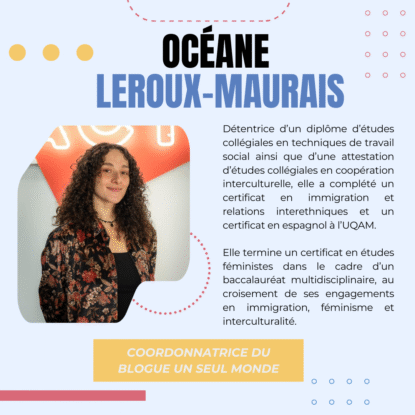 OCÉANE
LEROUX-MAURAIS

Détentrice d'un diplôme d'études collégiales en techniques de travail social ainsi que d'une attestation d'études collégiales en coopération interculturelle, elle a complété un certificat en immigration et relations interethniques et un certificat en espagnol à l'UQAM.

Elle termine un certificat en études féministes dans le cadre d'un baccalauréat multidisciplinaire, au croisement de ses engagements en immigration, féminisme et interculturalité.

COORDONNATRICE DU
BLOGUE UN SEUL MONDE